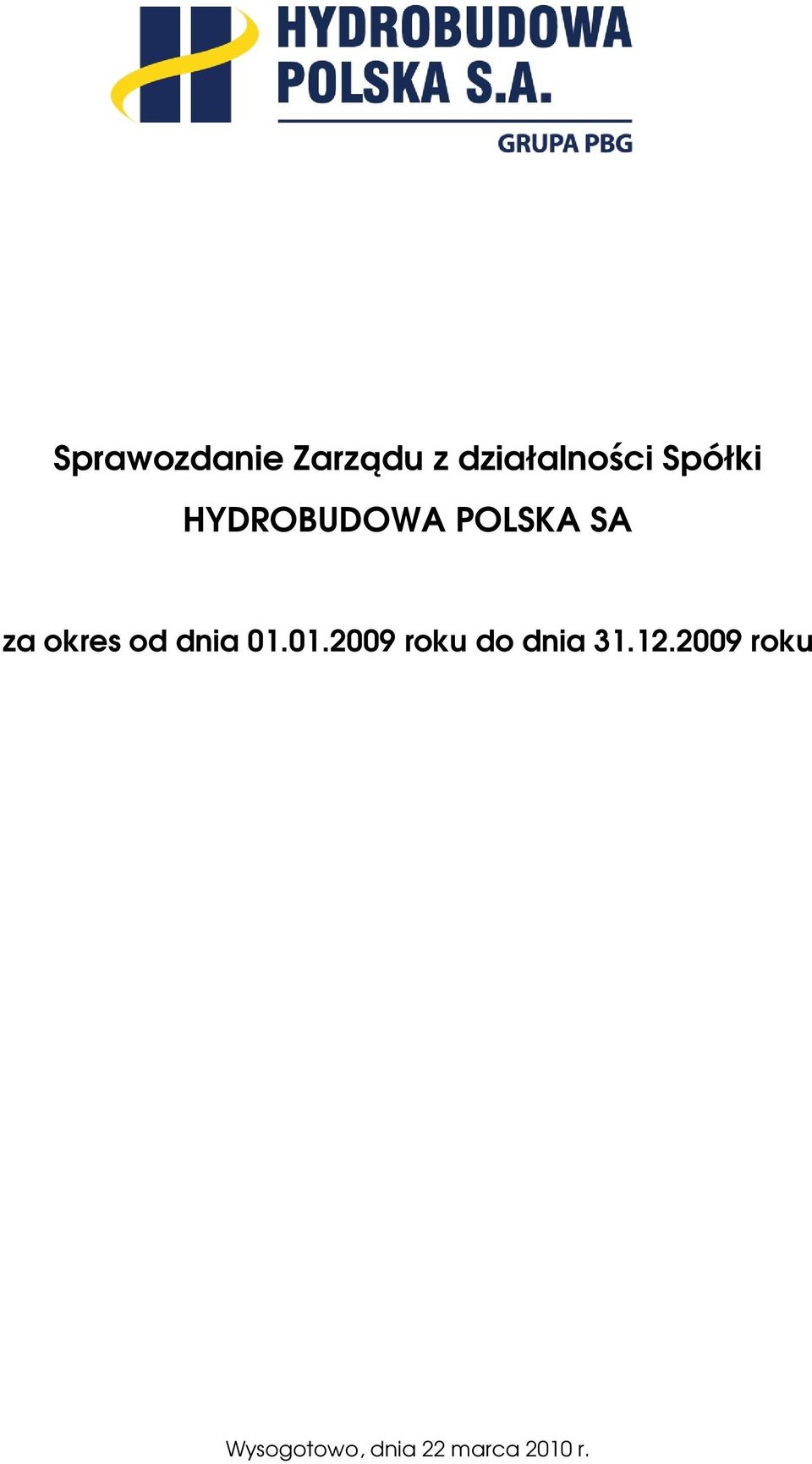 HYDROBUDOWA POLSKA S.A.
GRUPA PBG

Sprawozdanie Zarządu z działalności Spółki HYDROBUDOWA POLSKA SA

za okres od dnia 01.01.2009 roku do dnia 31.12.2009 roku

Wysogotowo, dnia 22 marca 2010 r.